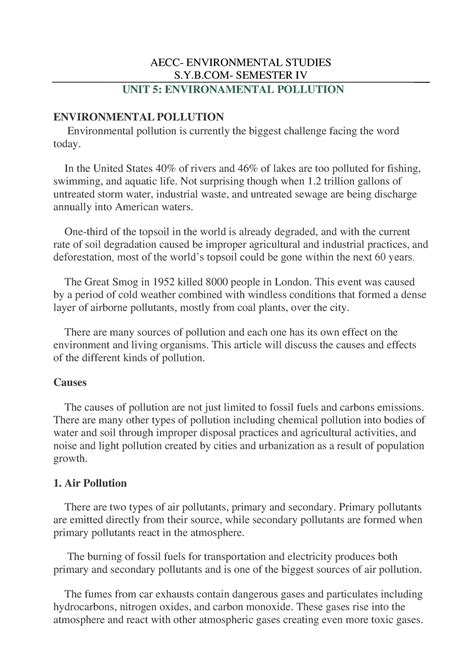 AECC- ENVIRONMENTAL STUDIES
S.Y.B.COM- SEMESTER IV
UNIT 5: ENVIRONAMENTAL POLLUTION

ENVIRONMENTAL POLLUTION
Environmental pollution is currently the biggest challenge facing the word today.

In the United States 40% of rivers and 46% of lakes are too polluted for fishing, swimming, and aquatic life. Not surprising though when 1.2 trillion gallons of untreated storm water, industrial waste, and untreated sewage are being discharge annually into American waters.

One-third of the topsoil in the world is already degraded, and with the current rate of soil degradation caused be improper agricultural and industrial practices, and deforestation, most of the world's topsoil could be gone within the next 60 years.

The Great Smog in 1952 killed 8000 people in London. This event was caused by a period of cold weather combined with windless conditions that formed a dense layer of airborne pollutants, mostly from coal plants, over the city.

There are many sources of pollution and each one has its own effect on the environment and living organisms. This article will discuss the causes and effects of the different kinds of pollution.

Causes

The causes of pollution are not just limited to fossil fuels and carbons emissions. There are many other types of pollution including chemical pollution into bodies of water and soil through improper disposal practices and agricultural activities, and noise and light pollution created by cities and urbanization as a result of population growth.

1. Air Pollution

There are two types of air pollutants, primary and secondary. Primary pollutants are emitted directly from their source, while secondary pollutants are formed when primary pollutants react in the atmosphere.

The burning of fossil fuels for transportation and electricity produces both primary and secondary pollutants and is one of the biggest sources of air pollution.

The fumes from car exhausts contain dangerous gases and particulates including hydrocarbons, nitrogen oxides, and carbon monoxide. These gases rise into the atmosphere and react with other atmospheric gases creating even more toxic gases.